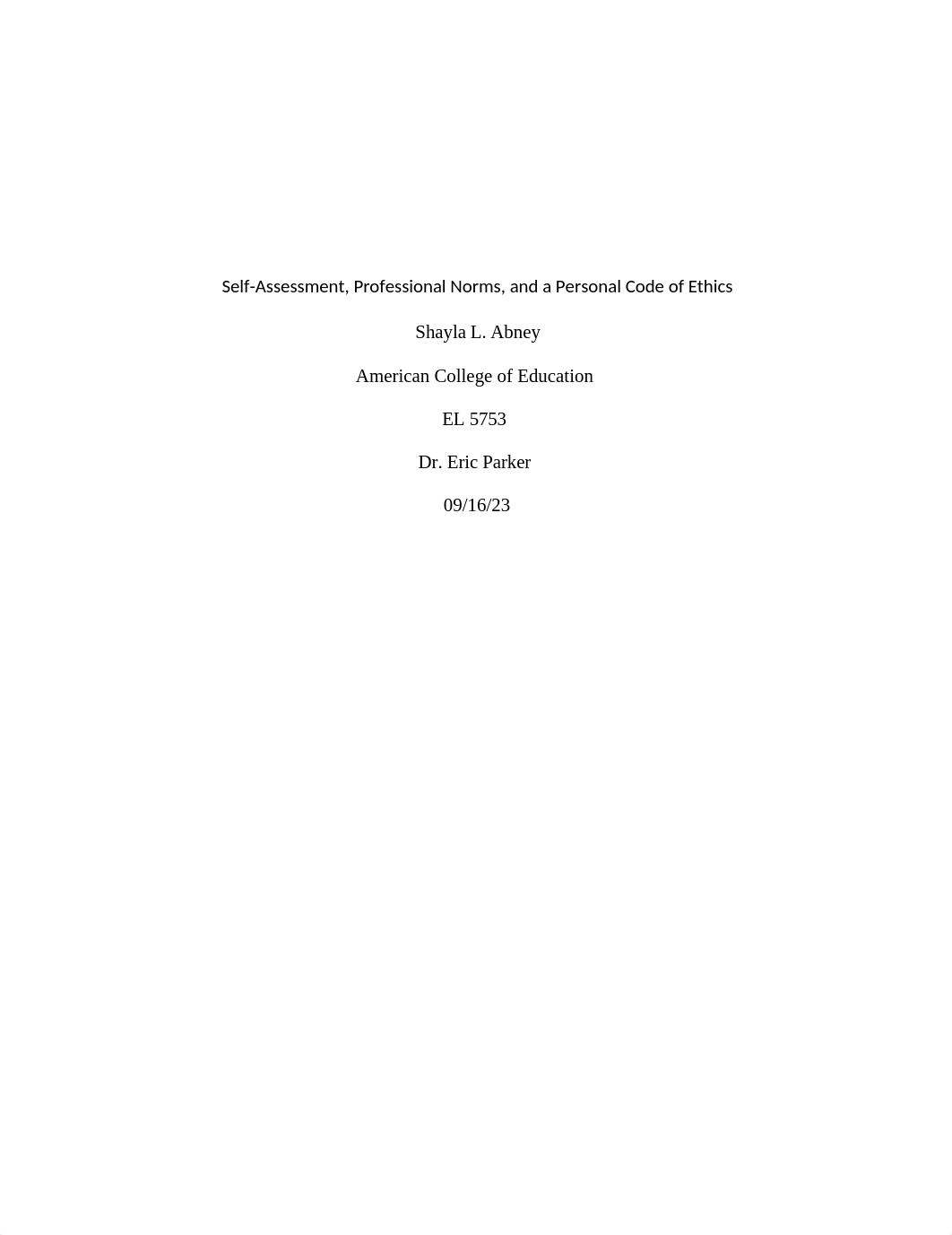 Self-Assessment, Professional Norms, and a Personal Code of Ethics

Shayla L. Abney

American College of Education

EL 5753

Dr. Eric Parker

09/16/23